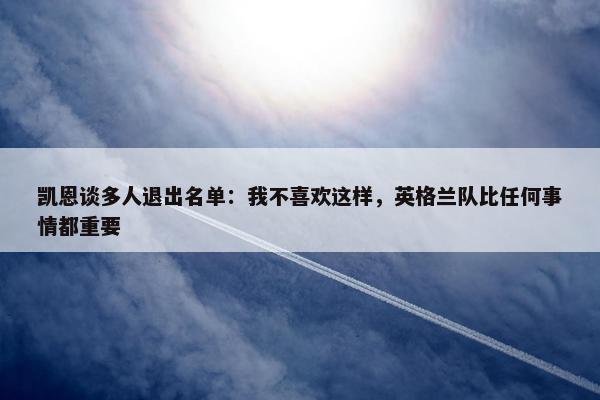 凯恩谈多人退出名单：我不喜欢这样，英格兰队比任何事情都重要